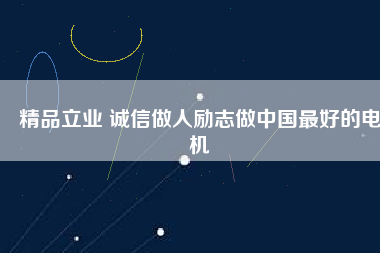 精品立业 诚信做人励志做中国最好的电机